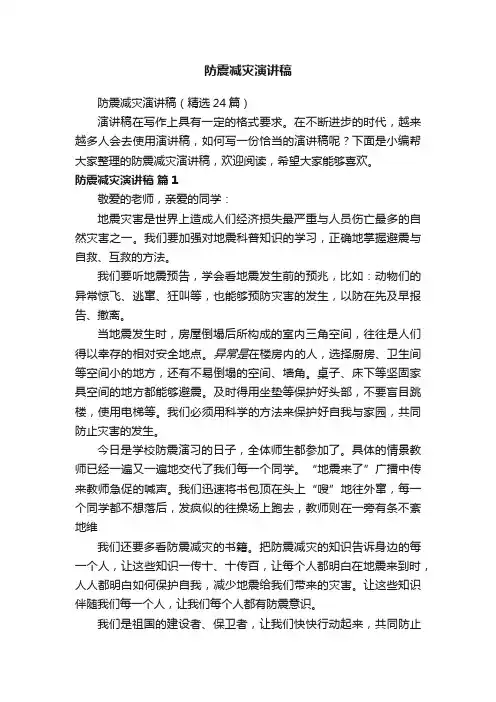 防震减灾演讲稿

防震减灾演讲稿（精选24篇）

演讲稿在写作上具有一定的格式要求。在不断进步的时代，越来越多人会去使用演讲稿，如何写一份恰当的演讲稿呢？下面是小编帮大家整理的防震减灾演讲稿，欢迎阅读，希望大家能够喜欢。

防震减灾演讲稿 篇1

敬爱的老师，亲爱的同学：

地震灾害是世界上造成人们经济损失最严重与人员伤亡最多的自然灾害之一。我们要加强对地震科普知识的学习，正确地掌握避震与自救、互救的方法。

我们要听地震预告，学会看地震发生前的预兆，比如：动物们的异常惊飞、逃窜、狂叫等，也能够预防灾害的发生，以防在先及早报告、撤离。

当地震发生时，房屋倒塌后所构成的室内三角空间，往往是人们得以幸存的相对安全地点。异常是在楼房内的人，选择厨房、卫生间等空间小的地方，还有不易倒塌的空间、墙角。桌子、床下等坚固家具空间的地方都能够避震。及时得用坐垫等保护好头部，不要盲目跳楼，使用电梯等。我们必须用科学的方法来保护好自我与家园，共同防止灾害的发生。

今日是学校防震演习的日子，全体师生都参加了。具体的情景教师已经一遍又一遍地交代了我们每一个同学。“地震来了”广播中传来教师急促的喊声。我们迅速将书包顶在头上“嗖”地往外窜，每一个同学都不想落后，发疯似的往操场上跑去，教师则在一旁有条不紊地维

我们还要多看防震减灾的书籍。把防震减灾的知识告诉身边的每一个人，让这些知识一传十、十传百，让每个人都明白在地震来到时，人人都明白如何保护自我，减少地震给我们带来的灾害。让这些知识伴随我们每一个人，让我们每个人都有防震意识。

我们是祖国的建设者、保卫者，让我们快快行动起来，共同防止